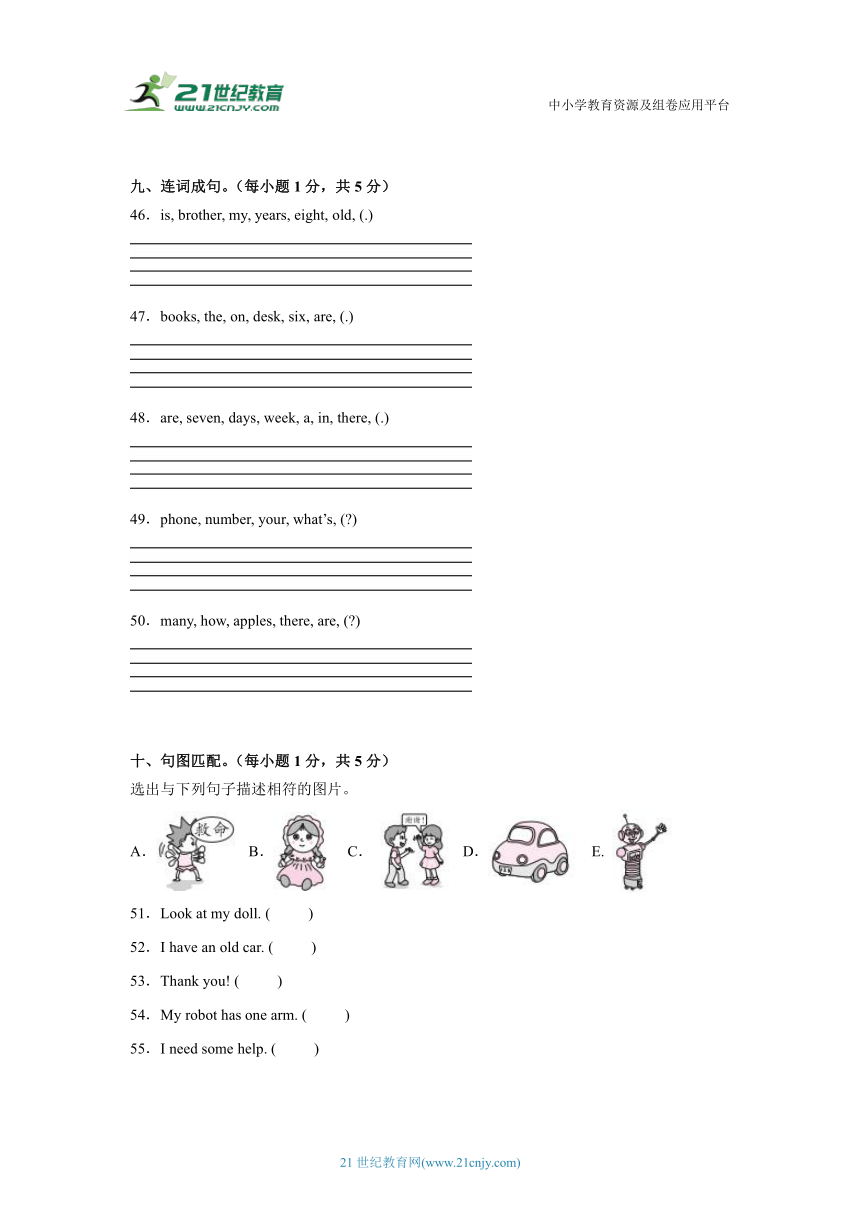 21世纪教育
www.21cnjy.com

中小学教育资源及组卷应用平台

九、连词成句。（每小题 1 分，共 5 分）

46．is, brother, my, years, eight, old, (.)

47．books, the, on, desk, six, are, (.)

48．are, seven, days, week, a, in, there, (.)

49．phone, number, your, what’s, (?)

50．many, how, apples, there, are, (?)

十、句图匹配。（每小题 1 分，共 5 分）

选出与下列句子描述相符的图片。

A． 救命 B． C． 谢谢！ D． E．

51．Look at my doll. (　　)

52．I have an old car. (　　)

53．Thank you! (　　)

54．My robot has one arm. (　　)

55．I need some help. (　　)

21 世纪教育网(www.21cnjy.com)